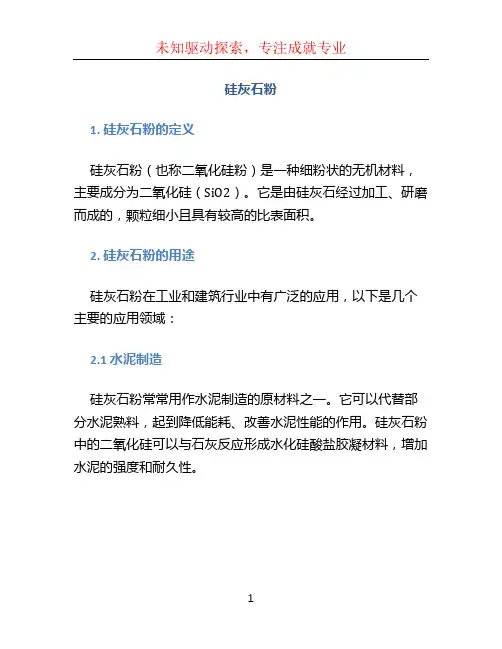 未知驱动探索，专注成就专业

硅灰石粉

1. 硅灰石粉的定义

硅灰石粉（也称二氧化硅粉）是一种细粉状的无机材料，主要成分为二氧化硅（SiO2）。它是由硅灰石经过加工、研磨而成的，颗粒细小且具有较高的比表面积。

2. 硅灰石粉的用途

硅灰石粉在工业和建筑行业中有广泛的应用，以下是几个主要的应用领域：

2.1 水泥制造

硅灰石粉常常用作水泥制造的原材料之一。它可以代替部分水泥熟料，起到降低能耗、改善水泥性能的作用。硅灰石粉中的二氧化硅可以与石灰反应形成水化硅酸盐胶凝材料，增加水泥的强度和耐久性。

1